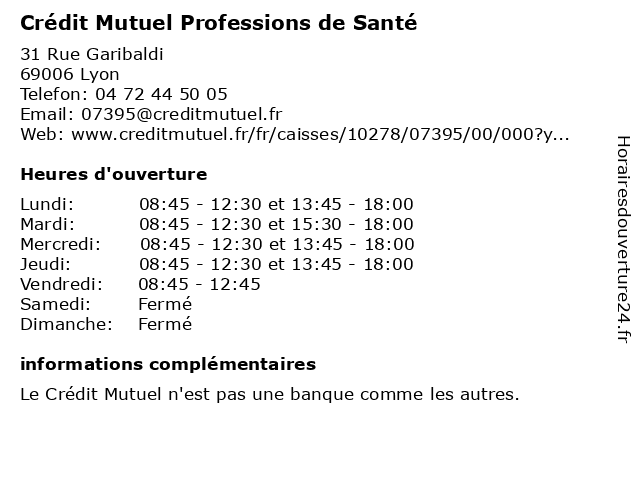 Crédit Mutuel Professions de Santé

31 Rue Garibaldi
69006 Lyon
Telefon: 04 72 44 50 05
Email: 07395@creditmutuel.fr
Web: www.creditmutuel.fr/fr/caisses/10278/07395/00/000?y...

Heures d'ouverture

| | |
|---|---|
| Lundi: | 08:45 - 12:30 et 13:45 - 18:00 |
| Mardi: | 08:45 - 12:30 et 15:30 - 18:00 |
| Mercredi: | 08:45 - 12:30 et 13:45 - 18:00 |
| Jeudi: | 08:45 - 12:30 et 13:45 - 18:00 |
| Vendredi: | 08:45 - 12:45 |
| Samedi: | Fermé |
| Dimanche: | Fermé |

informations complémentaires

Le Crédit Mutuel n'est pas une banque comme les autres.

Horairesdouverture24.fr